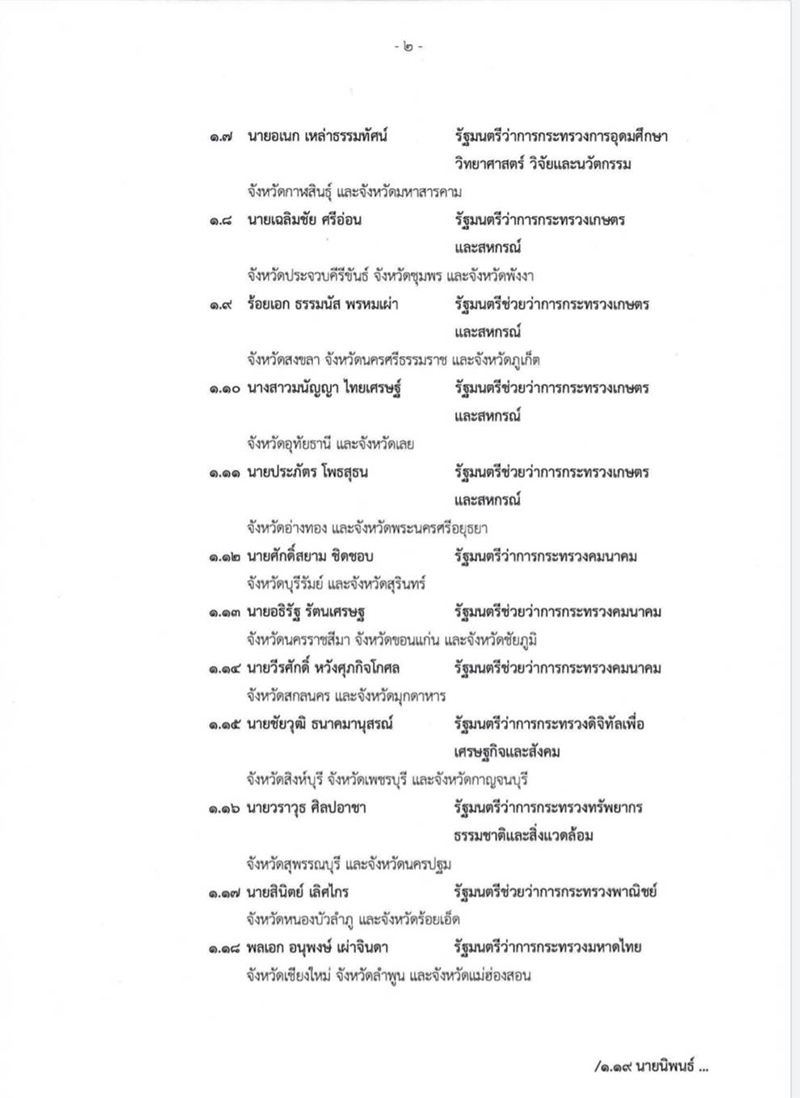 - ๒ -

๑.๗ นายอเนก เหล่าธรรมทัศน์ รัฐมนตรีว่าการกระทรวงการอุดมศึกษา วิทยาศาสตร์ วิจัยและนวัตกรรม

จังหวัดกาฬสินธุ์ และจังหวัดมหาสารคาม

๑.๘ นายเฉลิมชัย ศรีอ่อน รัฐมนตรีว่าการกระทรวงเกษตรและสหกรณ์

จังหวัดประจวบคีรีขันธ์ จังหวัดชุมพร และจังหวัดพังงา

๑.๙ ร้อยเอก ธรรมนัส พรหมเผ่า รัฐมนตรีช่วยว่าการกระทรวงเกษตรและสหกรณ์

จังหวัดสงขลา จังหวัดนครศรีธรรมราช และจังหวัดภูเก็ต

๑.๑๐ นางสาวมนัญญา ไทยเศรษฐ์ รัฐมนตรีช่วยว่าการกระทรวงเกษตรและสหกรณ์

จังหวัดอุทัยธานี และจังหวัดเลย

๑.๑๑ นายประภัตร โพธสุธน รัฐมนตรีช่วยว่าการกระทรวงเกษตรและสหกรณ์

จังหวัดอ่างทอง และจังหวัดพระนครศรีอยุธยา

๑.๑๒ นายศักดิ์สยาม ชิดชอบ รัฐมนตรีว่าการกระทรวงคมนาคม

จังหวัดบุรีรัมย์ และจังหวัดสุรินทร์

๑.๑๓ นายอธิรัฐ รัตนเศรษฐ รัฐมนตรีช่วยว่าการกระทรวงคมนาคม

จังหวัดนครราชสีมา จังหวัดขอนแก่น และจังหวัดชัยภูมิ

๑.๑๔ นายวีรศักดิ์ หวังศุภกิจโกศล รัฐมนตรีช่วยว่าการกระทรวงคมนาคม

จังหวัดสกลนคร และจังหวัดมุกดาหาร

๑.๑๕ นายชัยวุฒิ ธนาคมานุสรณ์ รัฐมนตรีว่าการกระทรวงดิจิทัลเพื่อเศรษฐกิจและสังคม

จังหวัดสิงห์บุรี จังหวัดเพชรบุรี และจังหวัดกาญจนบุรี

๑.๑๖ นายวราวุธ ศิลปอาชา รัฐมนตรีว่าการกระทรวงทรัพยากรธรรมชาติและสิ่งแวดล้อม

จังหวัดสุพรรณบุรี และจังหวัดนครปฐม

๑.๑๗ นายสินิตย์ เลิศไกร รัฐมนตรีช่วยว่าการกระทรวงพาณิชย์

จังหวัดหนองบัวลำภู และจังหวัดร้อยเอ็ด

๑.๑๘ พลเอก อนุพงษ์ เผ่าจินดา รัฐมนตรีว่าการกระทรวงมหาดไทย

จังหวัดเชียงใหม่ จังหวัดลำพูน และจังหวัดแม่ฮ่องสอน

/๑.๑๙ นายนิพนธ์ ...